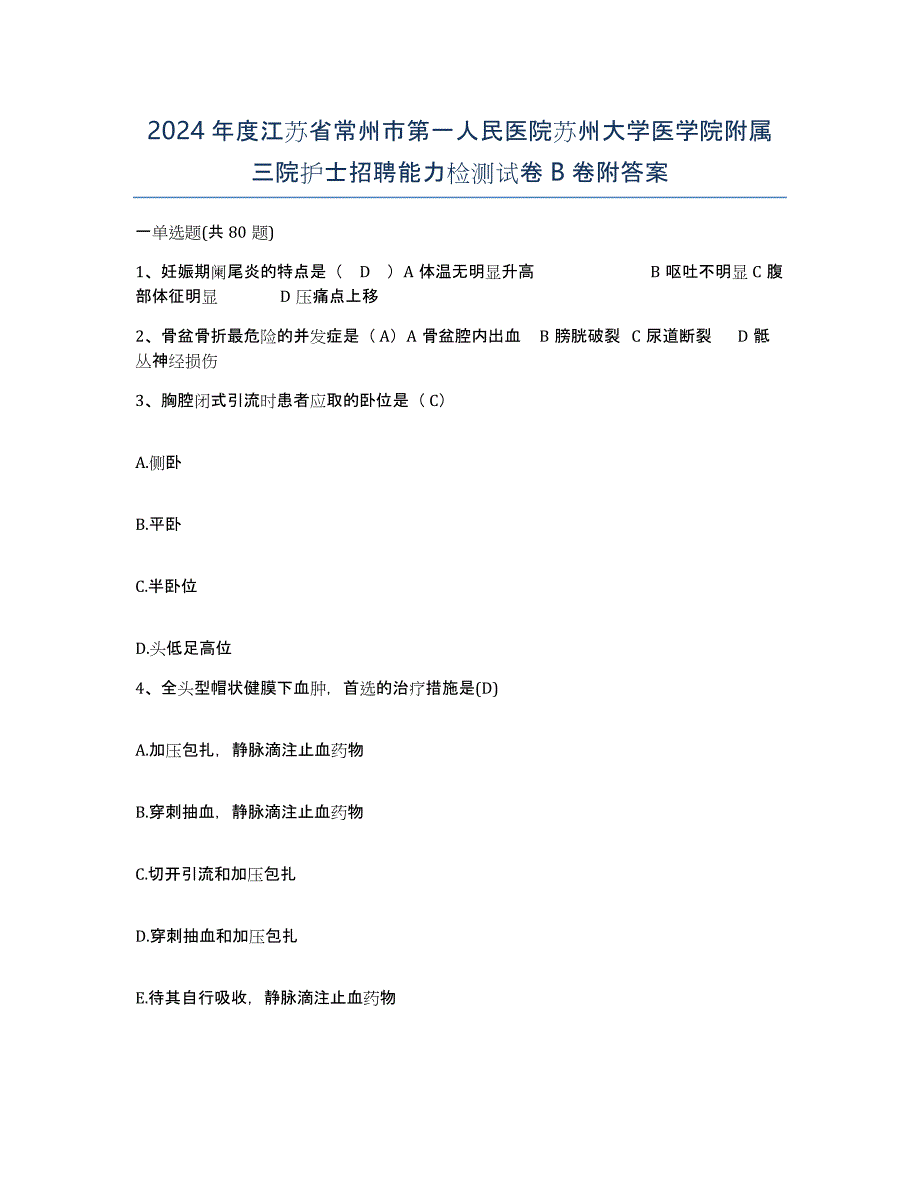 2024年度江苏省常州市第一人民医院苏州大学医学院附属三院护士招聘能力检测试卷B卷附答案

一单选题(共80题)

1、妊娠期阑尾炎的特点是（ D ）A 体温无明显升高 B 呕吐不明显 C 腹部体征明显 D 压痛点上移

2、骨盆骨折最危险的并发症是（A）A 骨盆腔内出血 B 膀胱破裂 C 尿道断裂 D 骶丛神经损伤

3、胸腔闭式引流时患者应取的卧位是（C）

A.侧卧

B.平卧

C.半卧位

D.头低足高位

4、全头型帽状健膜下血肿，首选的治疗措施是(D)

A.加压包扎，静脉滴注止血药物

B.穿刺抽血，静脉滴注止血药物

C.切开引流和加压包扎

D.穿刺抽血和加压包扎

E.待其自行吸收，静脉滴注止血药物